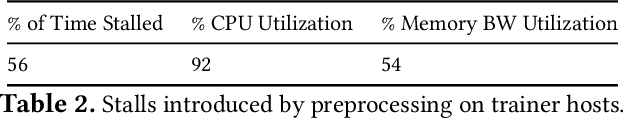 | % of Time Stalled | % CPU Utilization | % Memory BW Utilization |
|---|---|---|
| 56 | 92 | 54 |

Table 2. Stalls introduced by preprocessing on trainer hosts.